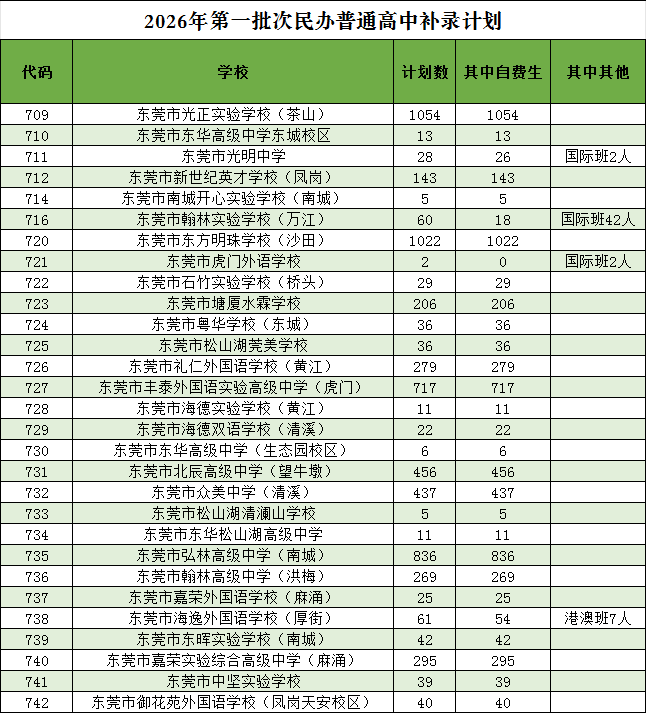 2026年第一批次民办普通高中补录计划

| 代码 | 学校 | 计划数 | 其中自费生 | 其中其他 |
|---|---|---|---|---|
| 709 | 东莞市光正实验学校（茶山） | 1054 | 1054 | |
| 710 | 东莞市东华高级中学东城校区 | 13 | 13 | |
| 711 | 东莞市光明中学 | 28 | 26 | 国际班2人 |
| 712 | 东莞市新世纪英才学校（凤岗） | 143 | 143 | |
| 714 | 东莞市南城开心实验学校（南城） | 5 | 5 | |
| 716 | 东莞市翰林实验学校（万江） | 60 | 18 | 国际班42人 |
| 720 | 东莞市东方明珠学校（沙田） | 1022 | 1022 | |
| 721 | 东莞市虎门外语学校 | 2 | 0 | 国际班2人 |
| 722 | 东莞市石竹实验学校（桥头） | 29 | 29 | |
| 723 | 东莞市塘厦水霖学校 | 206 | 206 | |
| 724 | 东莞市粤华学校（东城） | 36 | 36 | |
| 725 | 东莞市松山湖莞美学校 | 36 | 36 | |
| 726 | 东莞市礼仁外国语学校（黄江） | 279 | 279 | |
| 727 | 东莞市丰泰外国语实验高级中学（虎门） | 717 | 717 | |
| 728 | 东莞市海德实验学校（黄江） | 11 | 11 | |
| 729 | 东莞市海德双语学校（清溪） | 22 | 22 | |
| 730 | 东莞市东华高级中学（生态园校区） | 6 | 6 | |
| 731 | 东莞市北辰高级中学（望牛墩） | 456 | 456 | |
| 732 | 东莞市众美中学（清溪） | 437 | 437 | |
| 733 | 东莞市松山湖清澜山学校 | 5 | 5 | |
| 734 | 东莞市东华松山湖高级中学 | 11 | 11 | |
| 735 | 东莞市弘林高级中学（南城） | 836 | 836 | |
| 736 | 东莞市翰林高级中学（洪梅） | 269 | 269 | |
| 737 | 东莞市嘉荣外国语学校（麻涌） | 25 | 25 | |
| 738 | 东莞市海逸外国语学校（厚街） | 61 | 54 | 港澳班7人 |
| 739 | 东莞市东晖实验学校（南城） | 42 | 42 | |
| 740 | 东莞市嘉荣实验综合高级中学（麻涌） | 295 | 295 | |
| 741 | 东莞市中坚实验学校 | 39 | 39 | |
| 742 | 东莞市御花苑外国语学校（凤岗天安校区） | 40 | 40 | |